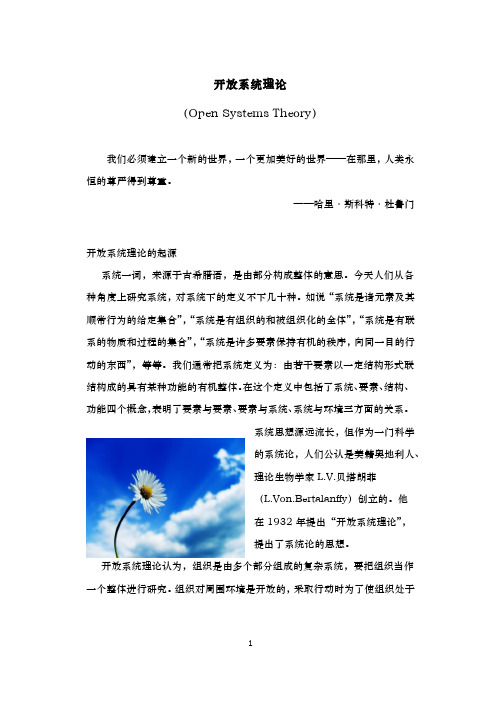 开放系统理论

(Open Systems Theory)

我们必须建立一个新的世界，一个更加美好的世界——在那里，人类永恒的尊严得到尊重。

——哈里·斯科特·杜鲁门

开放系统理论的起源

系统一词，来源于古希腊语，是由部分构成整体的意思。今天人们从各种角度上研究系统，对系统下的定义不下几十种。如说“系统是诸元素及其顺常行为的给定集合”，“系统是有组织的和被组织化的全体”，“系统是有联系的物质和过程的集合”，“系统是许多要素保持有机的秩序，向同一目的行动的东西”，等等。我们通常把系统定义为：由若干要素以一定结构形式联结构成的具有某种功能的有机整体。在这个定义中包括了系统、要素、结构、功能四个概念，表明了要素与要素、要素与系统、系统与环境三方面的关系。

系统思想源远流长，但作为一门科学的系统论，人们公认是美籍奥地利人、理论生物学家 L.V.贝塔朗菲（L.Von.Bertalanffy）创立的。他在 1932 年提出“开放系统理论”，提出了系统论的思想。

开放系统理论认为，组织是由多个部分组成的复杂系统，要把组织当作一个整体进行研究。组织对周围环境是开放的，采取行动时为了使组织处于

1